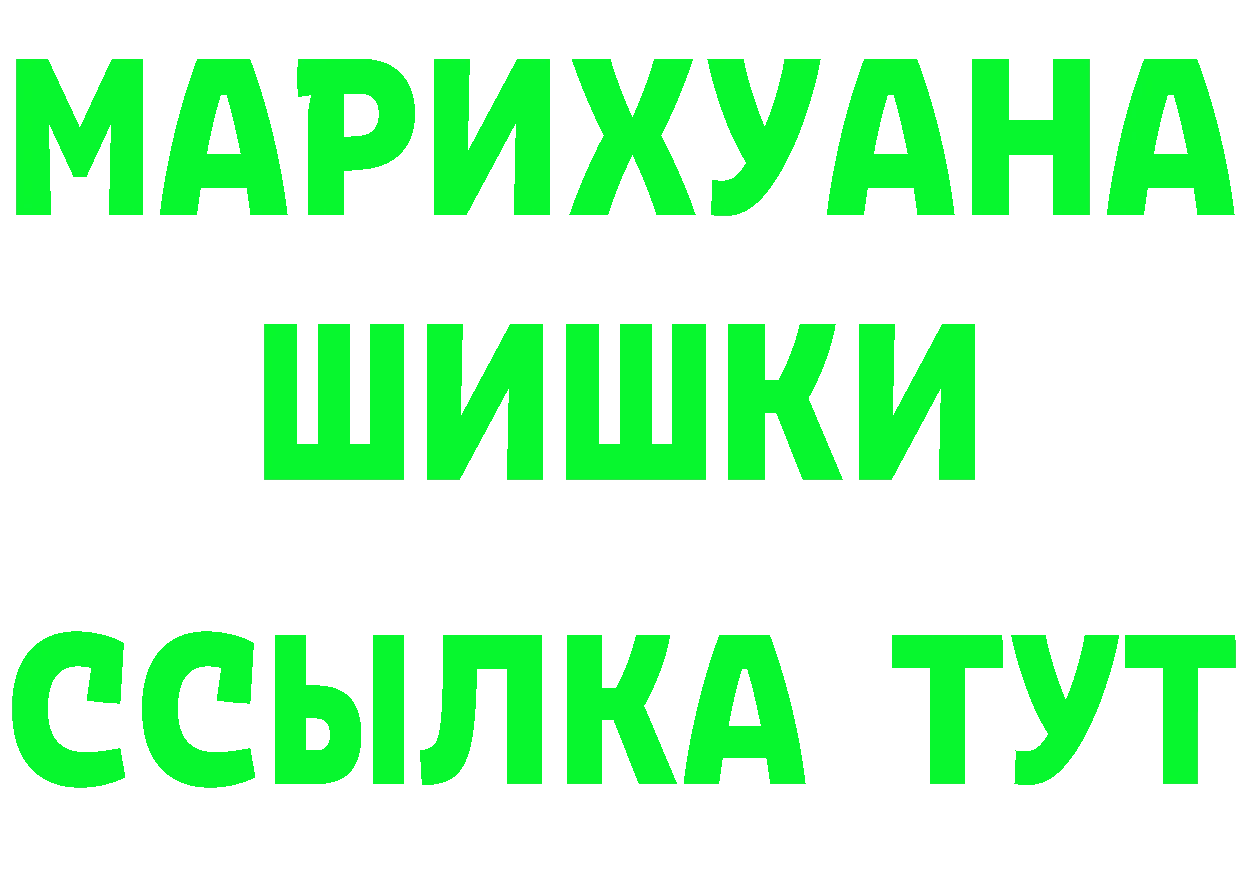 МАРИХУАНА
ШИШКИ
ССЫЛКА ТУТ